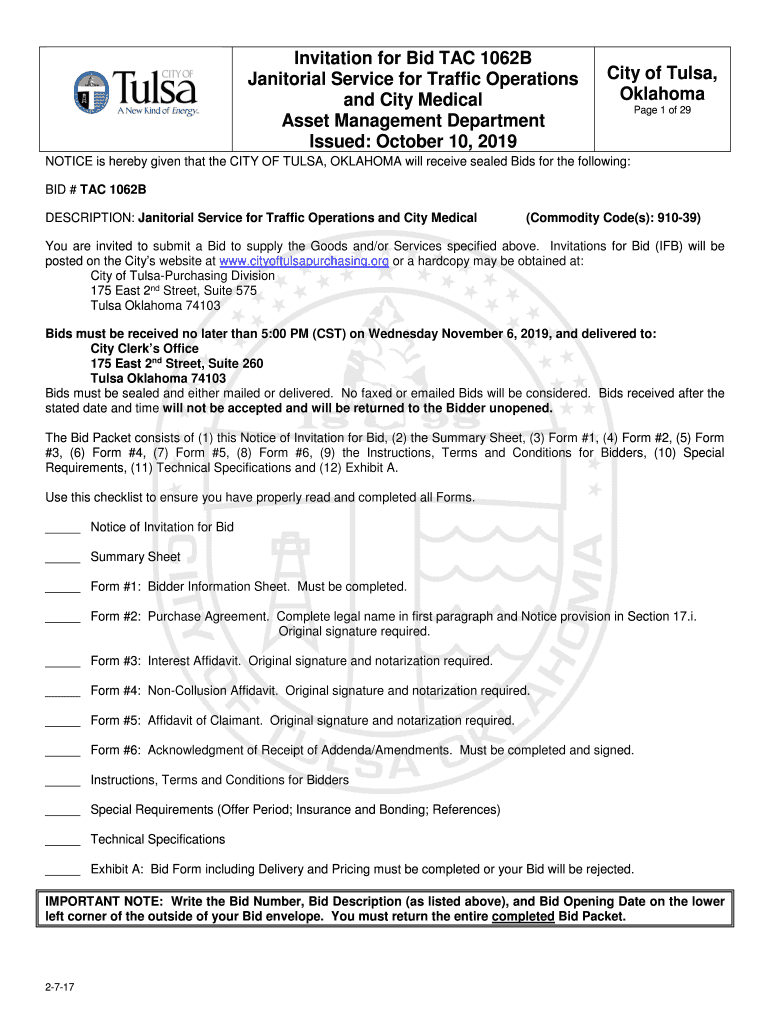 CITY OF Tulsa A New Kind of Energy.

Invitation for Bid TAC 1062B
Janitorial Service for Traffic Operations and City Medical
Asset Management Department
Issued: October 10, 2019

City of Tulsa, Oklahoma
Page 1 of 29

NOTICE is hereby given that the CITY OF TULSA, OKLAHOMA will receive sealed Bids for the following:

BID # TAC 1062B

DESCRIPTION: Janitorial Service for Traffic Operations and City Medical (Commodity Code(s): 910-39)

You are invited to submit a Bid to supply the Goods and/or Services specified above. Invitations for Bid (IFB) will be posted on the City's website at www.cityoftulsapurchasing.org or a hardcopy may be obtained at:
City of Tulsa-Purchasing Division
175 East 2$^{nd}$ Street, Suite 575
Tulsa Oklahoma 74103

Bids must be received no later than 5:00 PM (CST) on Wednesday November 6, 2019, and delivered to:
City Clerk's Office
175 East 2$^{nd}$ Street, Suite 260
Tulsa Oklahoma 74103
Bids must be sealed and either mailed or delivered. No faxed or emailed Bids will be considered. Bids received after the stated date and time will not be accepted and will be returned to the Bidder unopened.

The Bid Packet consists of (1) this Notice of Invitation for Bid, (2) the Summary Sheet, (3) Form #1, (4) Form #2, (5) Form #3, (6) Form #4, (7) Form #5, (8) Form #6, (9) the Instructions, Terms and Conditions for Bidders, (10) Special Requirements, (11) Technical Specifications and (12) Exhibit A.

Use this checklist to ensure you have properly read and completed all Forms.

_____ Notice of Invitation for Bid

_____ Summary Sheet

_____ Form #1: Bidder Information Sheet. Must be completed.

_____ Form #2: Purchase Agreement. Complete legal name in first paragraph and Notice provision in Section 17.i. Original signature required.

_____ Form #3: Interest Affidavit. Original signature and notarization required.

_____ Form #4: Non-Collusion Affidavit. Original signature and notarization required.

_____ Form #5: Affidavit of Claimant. Original signature and notarization required.

_____ Form #6: Acknowledgment of Receipt of Addenda/Amendments. Must be completed and signed.

_____ Instructions, Terms and Conditions for Bidders

_____ Special Requirements (Offer Period; Insurance and Bonding; References)

_____ Technical Specifications

_____ Exhibit A: Bid Form including Delivery and Pricing must be completed or your Bid will be rejected.

IMPORTANT NOTE: Write the Bid Number, Bid Description (as listed above), and Bid Opening Date on the lower left corner of the outside of your Bid envelope. You must return the entire completed Bid Packet.

2-7-17